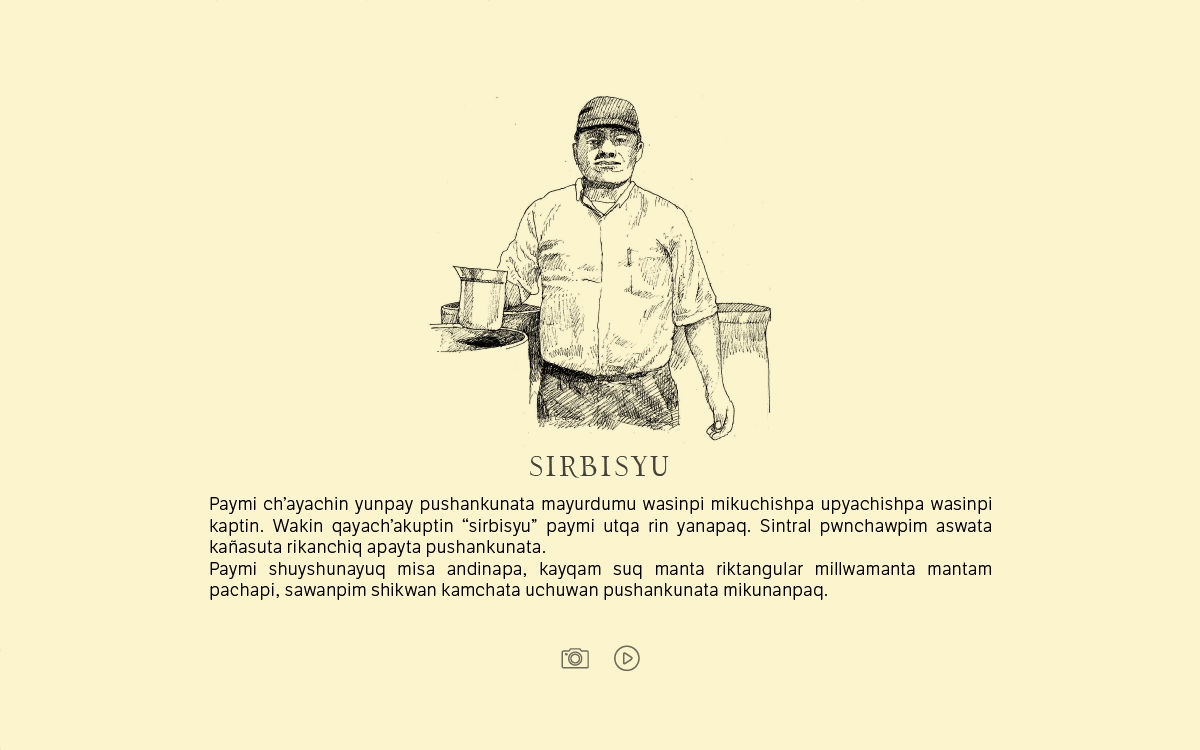 SIRBISYU

Paymi ch'ayachin yunpay pushankunata mayurdumu wasinpi mikuchishpa upyachishpa wasinpi kaptin. Wakin qayach'akuptin "sirbisyu" paymi utqa rin yanapaq. Sintral pwnchawpim aswata kañasuta rikanchiq apayta pushankunata.

Paymi shuyshunayuq misa andinapa, kayqam suq manta riktangular millwamanta mantam pachapi, sawanpim shikwan kamchata uchuwan pushankunata mikunanpaq.